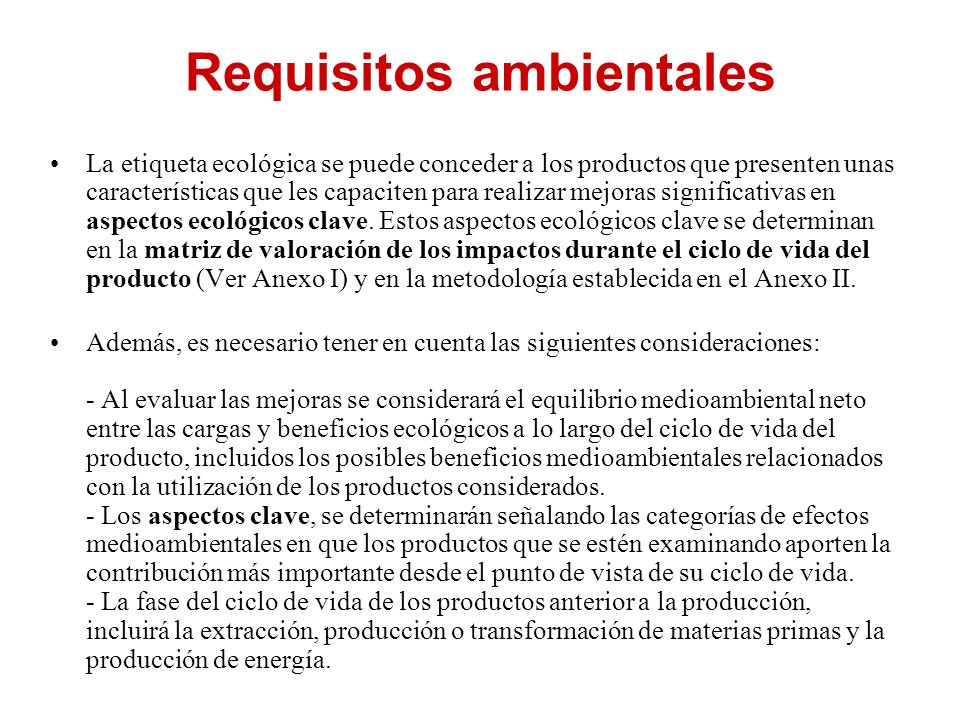 Requisitos ambientales

• La etiqueta ecológica se puede conceder a los productos que presenten unas características que les capaciten para realizar mejoras significativas en aspectos ecológicos clave. Estos aspectos ecológicos clave se determinan en la matriz de valoración de los impactos durante el ciclo de vida del producto (Ver Anexo I) y en la metodología establecida en el Anexo II.

• Además, es necesario tener en cuenta las siguientes consideraciones:

- Al evaluar las mejoras se considerará el equilibrio medioambiental neto entre las cargas y beneficios ecológicos a lo largo del ciclo de vida del producto, incluidos los posibles beneficios medioambientales relacionados con la utilización de los productos considerados.
- Los aspectos clave, se determinarán señalando las categorías de efectos medioambientales en que los productos que se estén examinando aporten la contribución más importante desde el punto de vista de su ciclo de vida.
- La fase del ciclo de vida de los productos anterior a la producción, incluirá la extracción, producción o transformación de materias primas y la producción de energía.